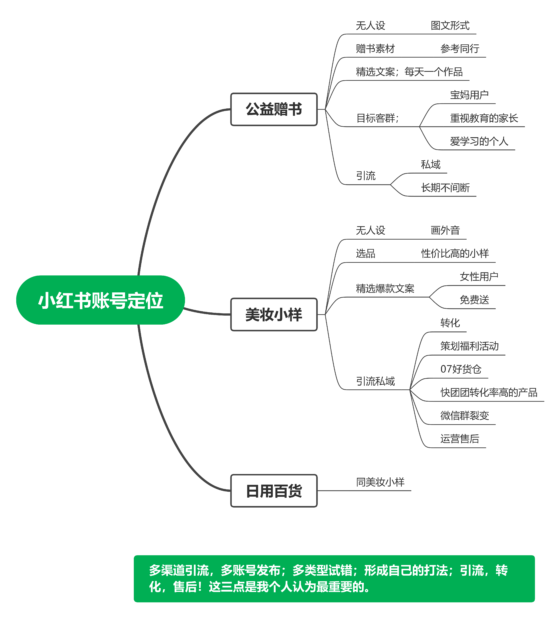 小红书账号定位

公益赠书

无人设
图文形式

赠书素材
参考同行

精选文案；每天一个作品

目标客群；
宝妈用户
重视教育的家长
爱学习的个人

引流
私域
长期不间断

美妆小样

无人设
画外音

选品
性价比高的小样

精选爆款文案
女性用户
免费送

引流私域
转化
策划福利活动
07好货仓
快团团转化率高的产品
微信群裂变
运营售后

日用百货

同美妆小样

多渠道引流，多账号发布；多类型试错；形成自己的打法；引流，转化，售后！这三点是我个人认为最重要的。